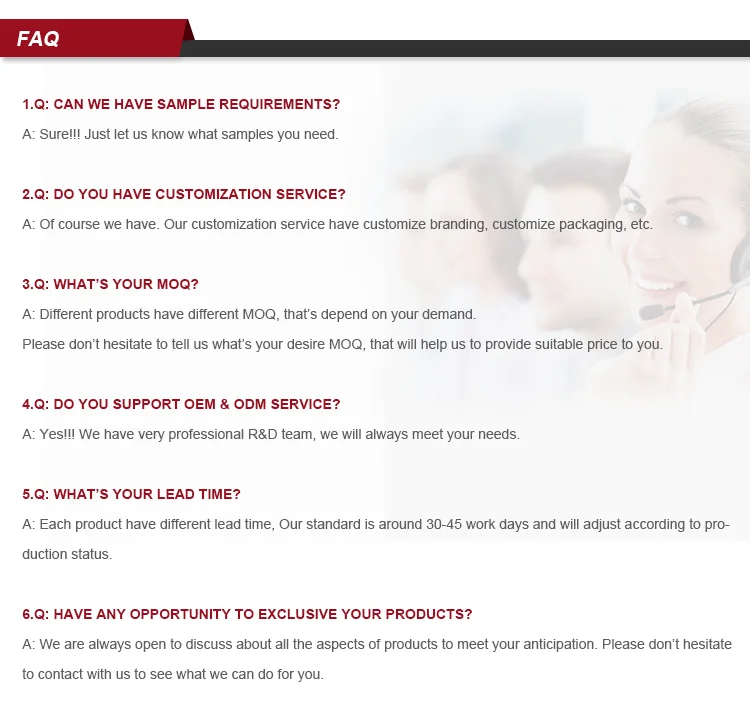 FAQ

1.Q: CAN WE HAVE SAMPLE REQUIREMENTS?

A: Sure!!! Just let us know what samples you need.

2.Q: DO YOU HAVE CUSTOMIZATION SERVICE?

A: Of course we have. Our customization service have customize branding, customize packaging, etc.

3.Q: WHAT'S YOUR MOQ?

A: Different products have different MOQ, that's depend on your demand.

Please don't hesitate to tell us what's your desire MOQ, that will help us to provide suitable price to you.

4.Q: DO YOU SUPPORT OEM & ODM SERVICE?

A: Yes!!! We have very professional R&D team, we will always meet your needs.

5.Q: WHAT'S YOUR LEAD TIME?

A: Each product have different lead time, Our standard is around 30-45 work days and will adjust according to production status.

6.Q: HAVE ANY OPPORTUNITY TO EXCLUSIVE YOUR PRODUCTS?

A: We are always open to discuss about all the aspects of products to meet your anticipation. Please don't hesitate to contact with us to see what we can do for you.